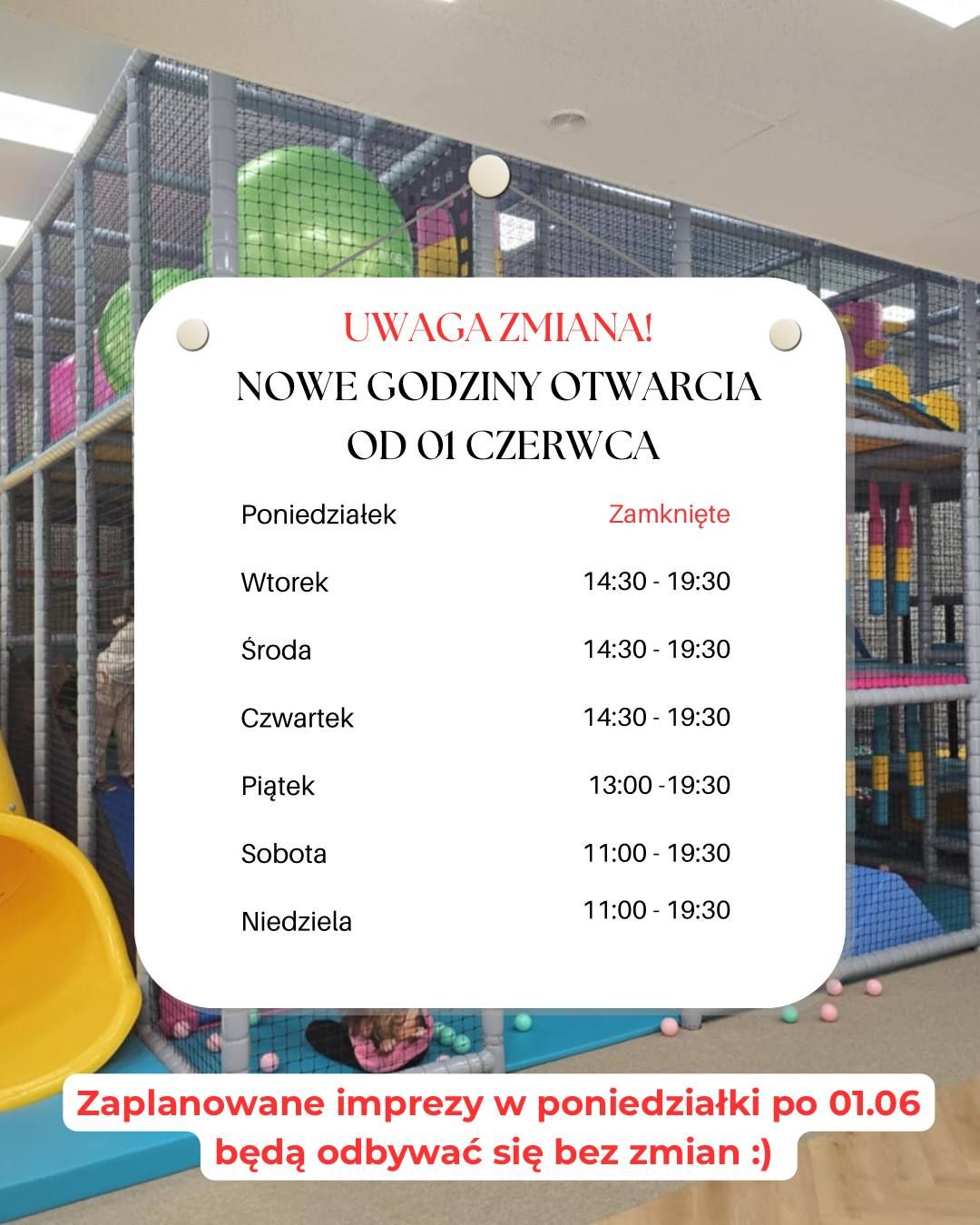 UWAGA ZMIANA!
NOWE GODZINY OTWARCIA
OD 01 CZERWCA

Poniedziałek Zamknięte
Wtorek 14:30 - 19:30
Środa 14:30 - 19:30
Czwartek 14:30 - 19:30
Piątek 13:00 -19:30
Sobota 11:00 - 19:30
Niedziela 11:00 - 19:30

Zaplanowane imprezy w poniedziałki po 01.06 będą odbywać się bez zmian :)